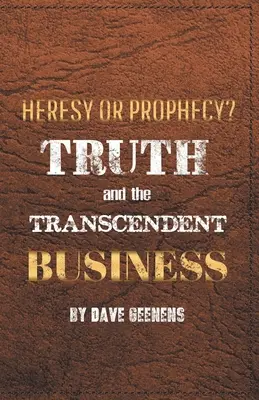 HERESY OR PROPHECY?

TRUTH

and the

TRANSCENDENT

BUSINESS

BY DAVE GEENENS